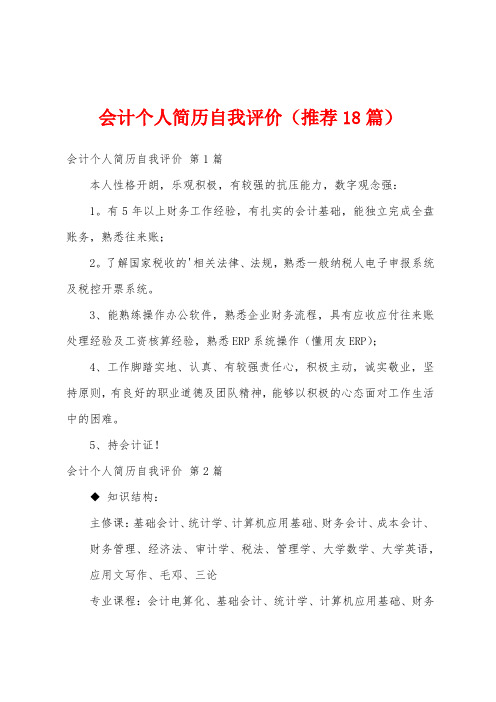 会计个人简历自我评价（推荐18篇）

会计个人简历自我评价 第1篇

本人性格开朗，乐观积极，有较强的抗压能力，数字观念强：

1。有5年以上财务工作经验，有扎实的会计基础，能独立完成全盘账务，熟悉往来账；

2。了解国家税收的'相关法律、法规，熟悉一般纳税人电子申报系统及税控开票系统。

3、能熟练操作办公软件，熟悉企业财务流程，具有应收应付往来账处理经验及工资核算经验，熟悉ERP系统操作（懂用友ERP）；

4、工作脚踏实地、认真、有较强责任心，积极主动，诚实敬业，坚持原则，有良好的职业道德及团队精神，能够以积极的心态面对工作生活中的困难。

5、持会计证！

会计个人简历自我评价 第2篇

◆ 知识结构：

主修课：基础会计、统计学、计算机应用基础、财务会计、成本会计、财务管理、经济法、审计学、税法、管理学、大学数学、大学英语，应用文写作、毛邓、三论

专业课程：会计电算化、基础会计、统计学、计算机应用基础、财务